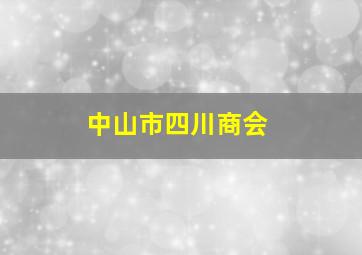 中山市四川商会